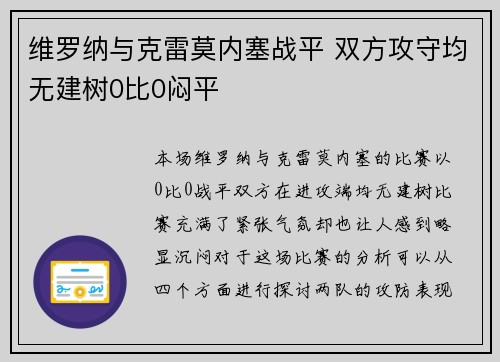 维罗纳与克雷莫内塞战平 双方攻守均无建树0比0闷平

本场维罗纳与克雷莫内塞的比赛以0比0战平双方在进攻端均无建树比赛充满了紧张气氛却也让人感到略显沉闷对于这场比赛的分析可以从四个方面进行探讨两队的攻防表现